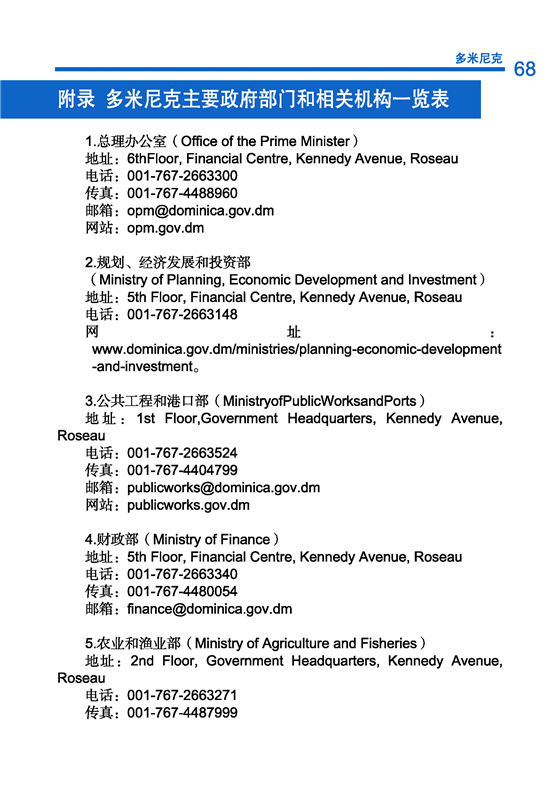 多米尼克 68

附录 多米尼克主要政府部门和相关机构一览表

1.总理办公室（Office of the Prime Minister）
地址：6thFloor, Financial Centre, Kennedy Avenue, Roseau
电话：001-767-2663300
传真：001-767-4488960
邮箱：opm@dominica.gov.dm
网站：opm.gov.dm

2.规划、经济发展和投资部
（Ministry of Planning, Economic Development and Investment）
地址：5th Floor, Financial Centre, Kennedy Avenue, Roseau
电话：001-767-2663148
网址：www.dominica.gov.dm/ministries/planning-economic-development-and-investment。

3.公共工程和港口部（MinistryofPublicWorksandPorts）
地址：1st Floor,Government Headquarters, Kennedy Avenue, Roseau
电话：001-767-2663524
传真：001-767-4404799
邮箱：publicworks@dominica.gov.dm
网站：publicworks.gov.dm

4.财政部（Ministry of Finance）
地址：5th Floor, Financial Centre, Kennedy Avenue, Roseau
电话：001-767-2663340
传真：001-767-4480054
邮箱：finance@dominica.gov.dm

5.农业和渔业部（Ministry of Agriculture and Fisheries）
地址：2nd Floor, Government Headquarters, Kennedy Avenue, Roseau
电话：001-767-2663271
传真：001-767-4487999